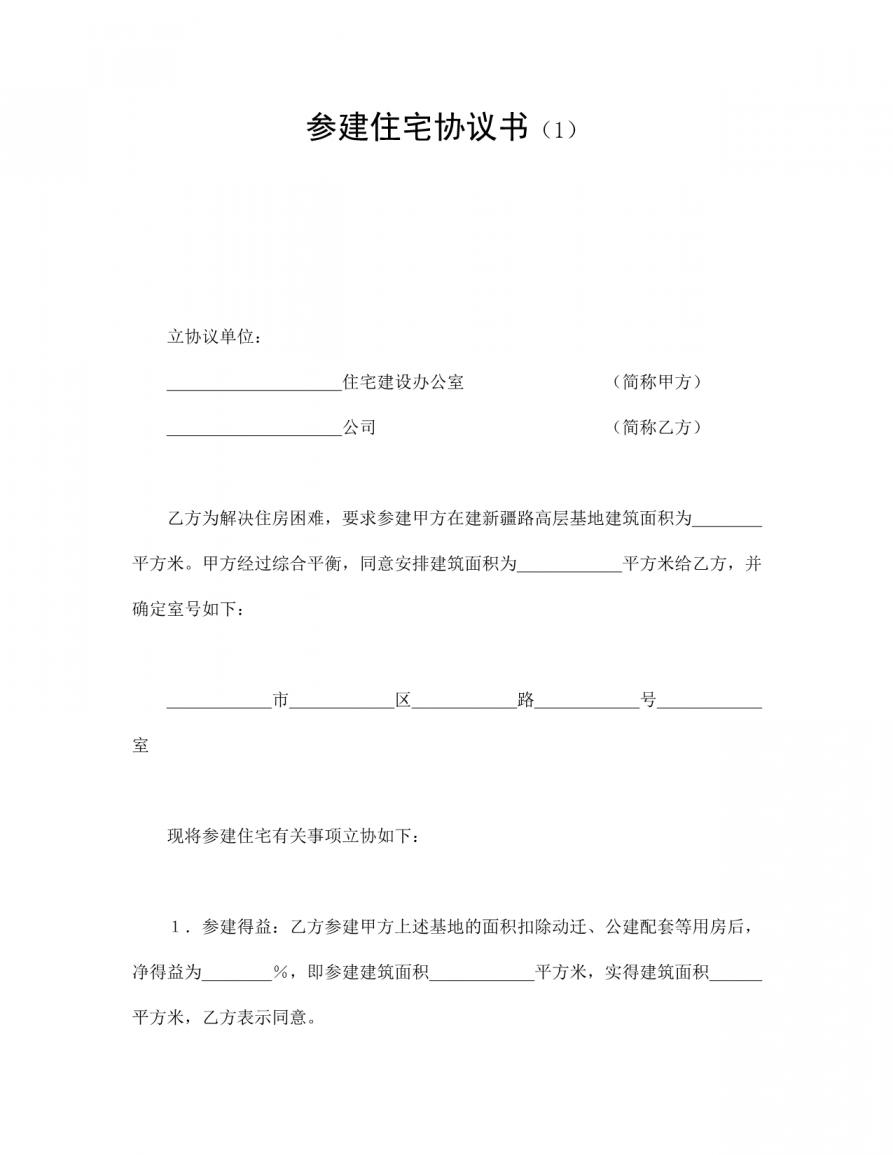 参建住宅协议书（1）

立协议单位：

____________________住宅建设办公室　　　　　　　（简称甲方）

____________________公司　　　　　　　　　　　　（简称乙方）

乙方为解决住房困难，要求参建甲方在建新疆路高层基地建筑面积为________平方米。甲方经过综合平衡，同意安排建筑面积为____________平方米给乙方，并确定室号如下：

____________市____________区____________路____________号____________室

现将参建住宅有关事项立协如下：

1．参建得益：乙方参建甲方上述基地的面积扣除动迁、公建配套等用房后，净得益为________%，即参建建筑面积____________平方米，实得建筑面积______平方米，乙方表示同意。